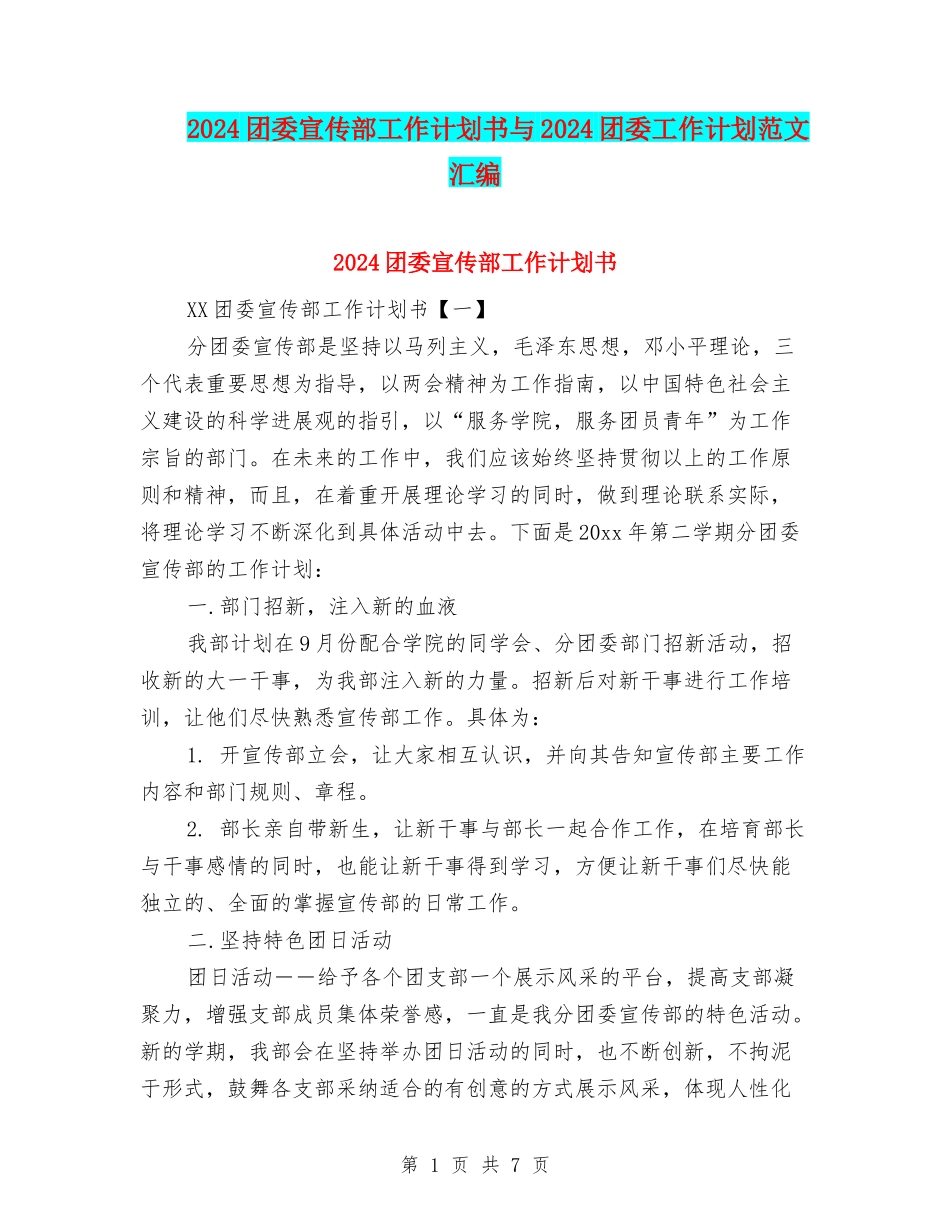 2024团委宣传部工作计划书与2024团委工作计划范文汇编

2024团委宣传部工作计划书

XX团委宣传部工作计划书【一】

分团委宣传部是坚持以马列主义，毛泽东思想，邓小平理论，三个代表重要思想为指导，以两会精神为工作指南，以中国特色社会主义建设的科学进展观的指引，以“服务学院，服务团员青年”为工作宗旨的部门。在未来的工作中，我们应该始终坚持贯彻以上的工作原则和精神，而且，在着重开展理论学习的同时，做到理论联系实际，将理论学习不断深化到具体活动中去。下面是20xx年第二学期分团委宣传部的工作计划：

一.部门招新，注入新的血液

我部计划在9月份配合学院的同学会、分团委部门招新活动，招收新的大一干事，为我部注入新的力量。招新后对新干事进行工作培训，让他们尽快熟悉宣传部工作。具体为：

1. 开宣传部立会，让大家相互认识，并向其告知宣传部主要工作内容和部门规则、章程。

2. 部长亲自带新生，让新干事与部长一起合作工作，在培育部长与干事感情的同时，也能让新干事得到学习，方便让新干事们尽快能独立的、全面的掌握宣传部的日常工作。

二.坚持特色团日活动

团日活动——给予各个团支部一个展示风采的平台，提高支部凝聚力，增强支部成员集体荣誉感，一直是我分团委宣传部的特色活动。新的学期，我部会在坚持举办团日活动的同时，也不断创新，不拘泥于形式，鼓舞各支部采纳适合的有创意的方式展示风采，体现人性化

第 1 页 共 7 页